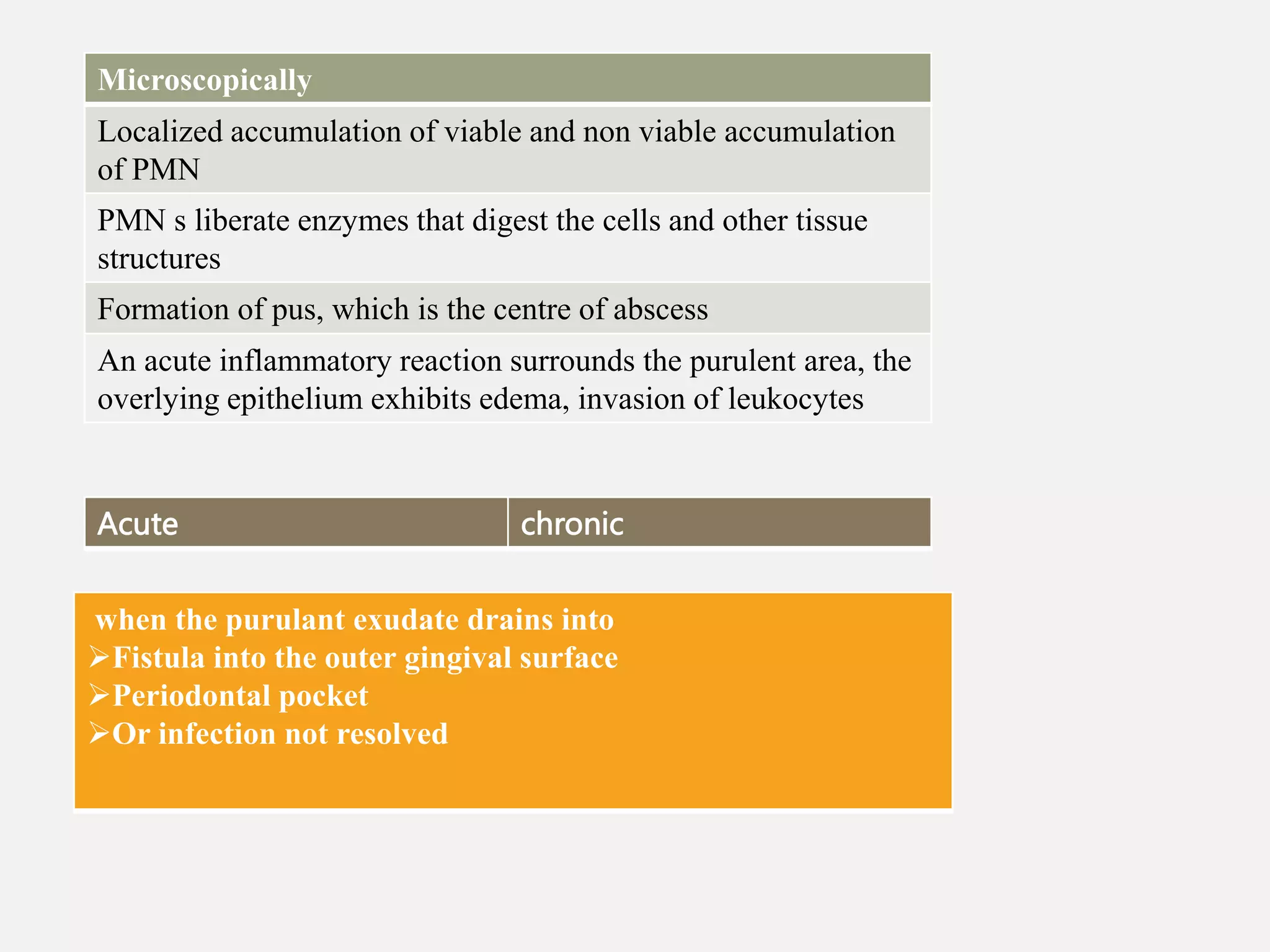 | Microscopically |
|---|
| Localized accumulation of viable and non viable accumulation of PMN |
| PMN s liberate enzymes that digest the cells and other tissue structures |
| Formation of pus, which is the centre of abscess |
| An acute inflammatory reaction surrounds the purulent area, the overlying epithelium exhibits edema, invasion of leukocytes |

| Acute | chronic |
|---|---|

when the purulant exudate drains into
➢Fistula into the outer gingival surface
➢Periodontal pocket
➢Or infection not resolved